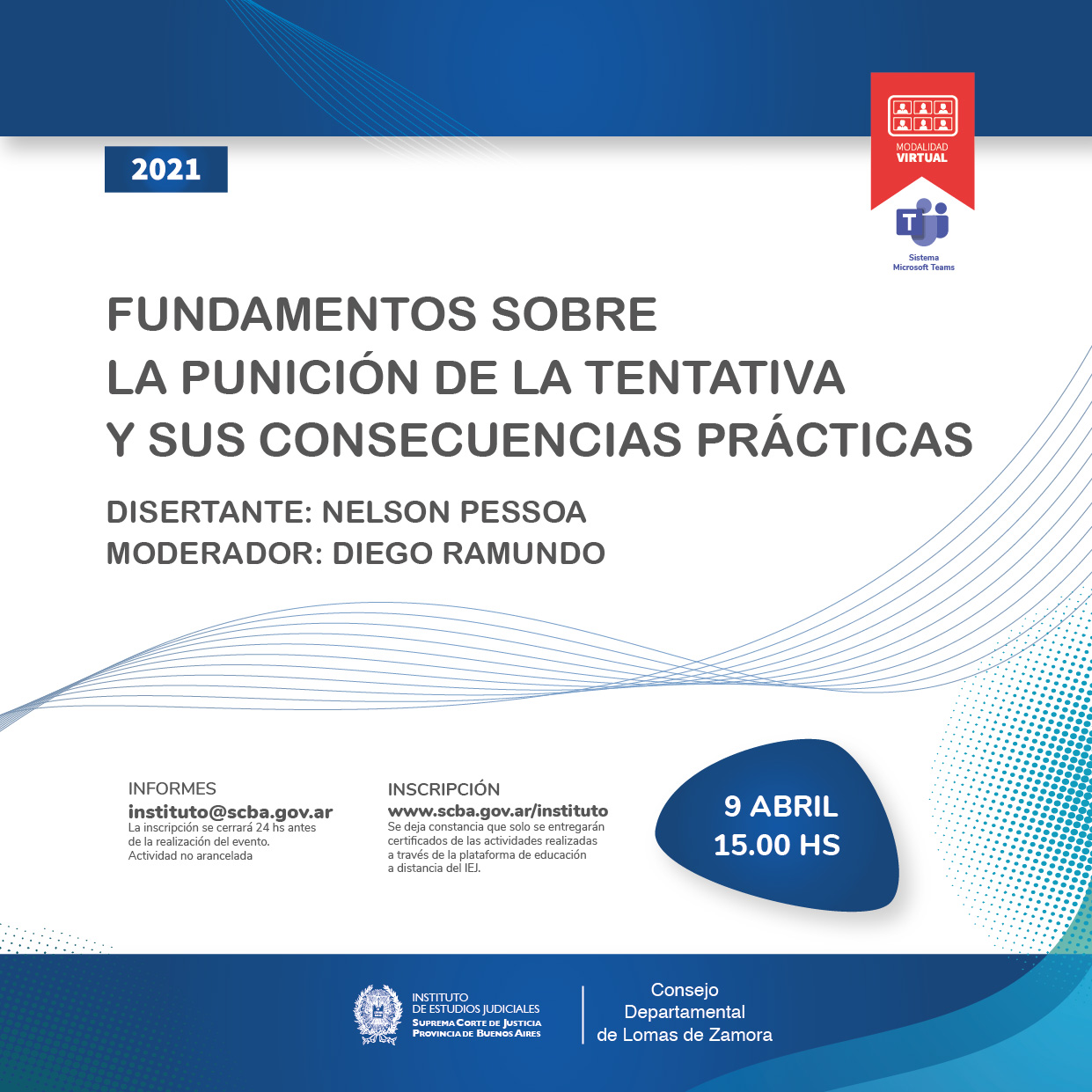 2021

MODALIDAD
VIRTUAL

Sistema
Microsoft Teams

FUNDAMENTOS SOBRE
LA PUNICIÓN DE LA TENTATIVA
Y SUS CONSECUENCIAS PRÁCTICAS

DISERTANTE: NELSON PESSOA
MODERADOR: DIEGO RAMUNDO

INFORMES
instituto@scba.gov.ar
La inscripción se cerrará 24 hs antes de la realización del evento.
Actividad no arancelada

INSCRIPCIÓN
www.scba.gov.ar/instituto
Se deja constancia que solo se entregarán certificados de las actividades realizadas a través de la plataforma de educación a distancia del IEJ.

9 ABRIL
15.00 HS

INSTITUTO
DE ESTUDIOS JUDICIALES
SUPREMA CORTE DE JUSTICIA
PROVINCIA DE BUENOS AIRES

Consejo
Departamental
de Lomas de Zamora